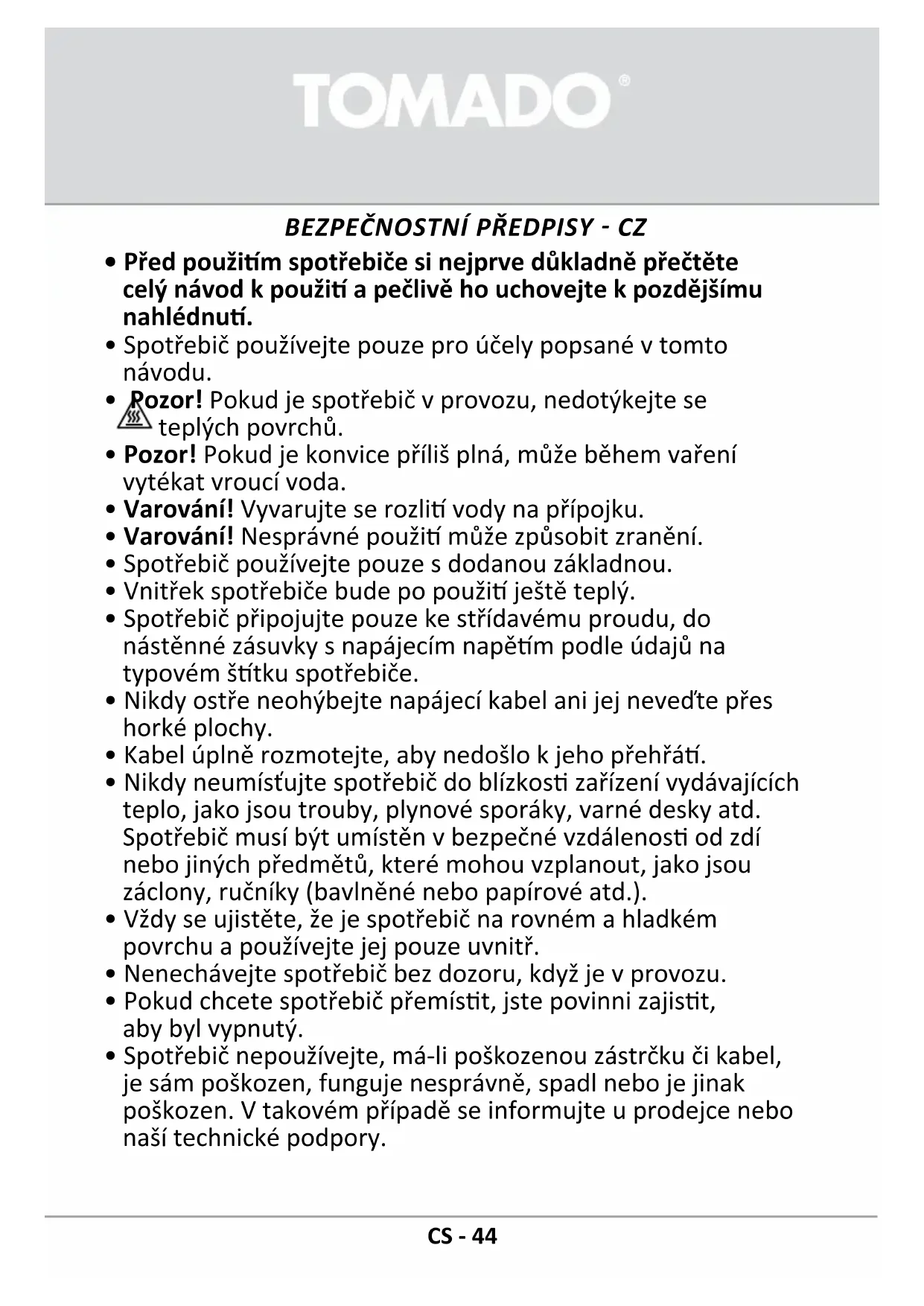 TOMADO®

BEZPEČNOSTNÍ PŘEDPISY - CZ

• Před použitím spotřebiče si nejprve důkladně přečtěte celý návod k použití a pečlivě ho uchovejte k pozdějšímu nahlédnutí.
• Spotřebič používejte pouze pro účely popsané v tomto návodu.
• Pozor! Pokud je spotřebič v provozu, nedotýkejte se teplých povrchů.
• Pozor! Pokud je konvice příliš plná, může během vaření vytékat vroucí voda.
• Varování! Vyvarujte se rozlití vody na přípojku.
• Varování! Nesprávné použití může způsobit zranění.
• Spotřebič používejte pouze s dodanou základnou.
• Vnitřek spotřebiče bude po použití ještě teplý.
• Spotřebič připojujte pouze ke střídavému proudu, do nástěnné zásuvky s napájecím napětím podle údajů na typovém štítku spotřebiče.
• Nikdy ostře neohýbejte napájecí kabel ani jej neveďte přes horké plochy.
• Kabel úplně rozmotejte, aby nedošlo k jeho přehřátí.
• Nikdy neumísťujte spotřebič do blízkosti zařízení vydávajících teplo, jako jsou trouby, plynové sporáky, varné desky atd. Spotřebič musí být umístěn v bezpečné vzdálenosti od zdí nebo jiných předmětů, které mohou vzplanout, jako jsou záclony, ručníky (bavlněné nebo papírové atd.).
• Vždy se ujistěte, že je spotřebič na rovném a hladkém povrchu a používejte jej pouze uvnitř.
• Nenechávejte spotřebič bez dozoru, když je v provozu.
• Pokud chcete spotřebič přemístit, jste povinni zajistit, aby byl vypnutý.
• Spotřebič nepoužívejte, má-li poškozenou zástrčku či kabel, je sám poškozen, funguje nesprávně, spadl nebo je jinak poškozen. V takovém případě se informujte u prodejce nebo naší technické podpory.

CS - 44